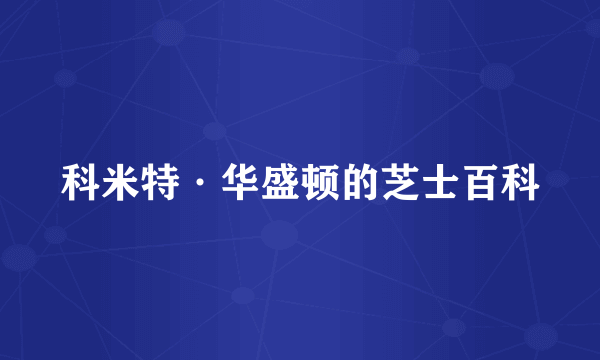 科米特·华盛顿的芝士百科